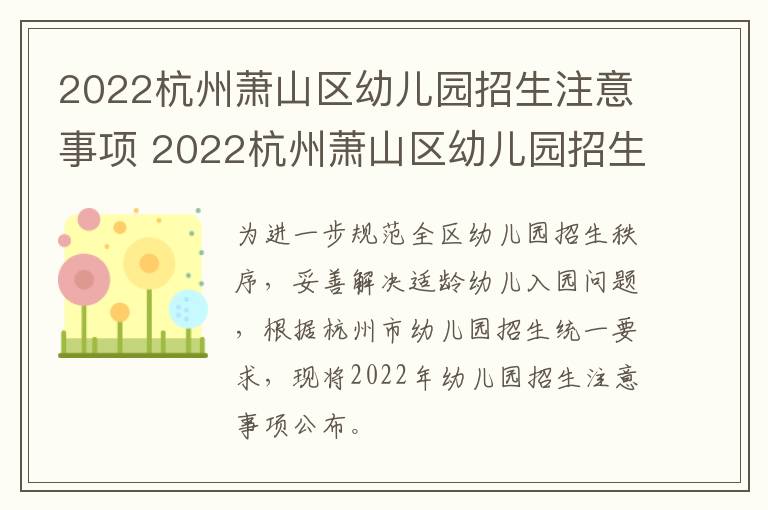 2022杭州萧山区幼儿园招生注意事项 2022杭州萧山区幼儿园招生

为进一步规范全区幼儿园招生秩序，妥善解决适龄幼儿入园问题，根据杭州市幼儿园招生统一要求，现将2022年幼儿园招生注意事项公布。